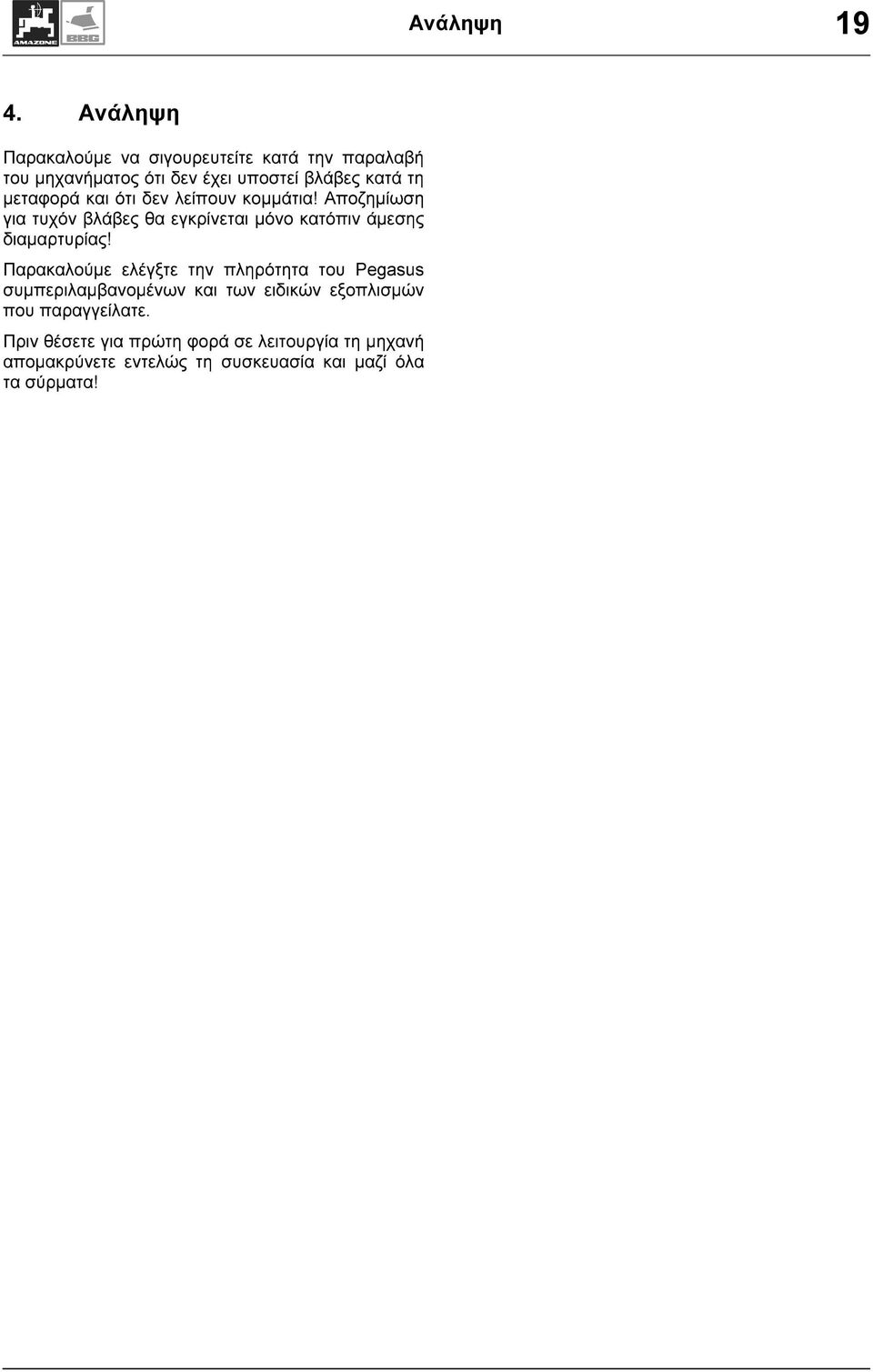 AMAZONE BBG

Ανάληψη 19

4. Ανάληψη

Παρακαλούμε να σιγουρευτείτε κατά την παραλαβή του μηχανήματος ότι δεν έχει υποστεί βλάβες κατά τη μεταφορά και ότι δεν λείπουν κομμάτια! Αποζημίωση για τυχόν βλάβες θα εγκρίνεται μόνο κατόπιν άμεσης διαμαρτυρίας!

Παρακαλούμε ελέγξτε την πληρότητα του Pegasus συμπεριλαμβανομένων και των ειδικών εξοπλισμών που παραγγείλατε.

Πριν θέσετε για πρώτη φορά σε λειτουργία τη μηχανή απομακρύνετε εντελώς τη συσκευασία και μαζί όλα τα σύρματα!